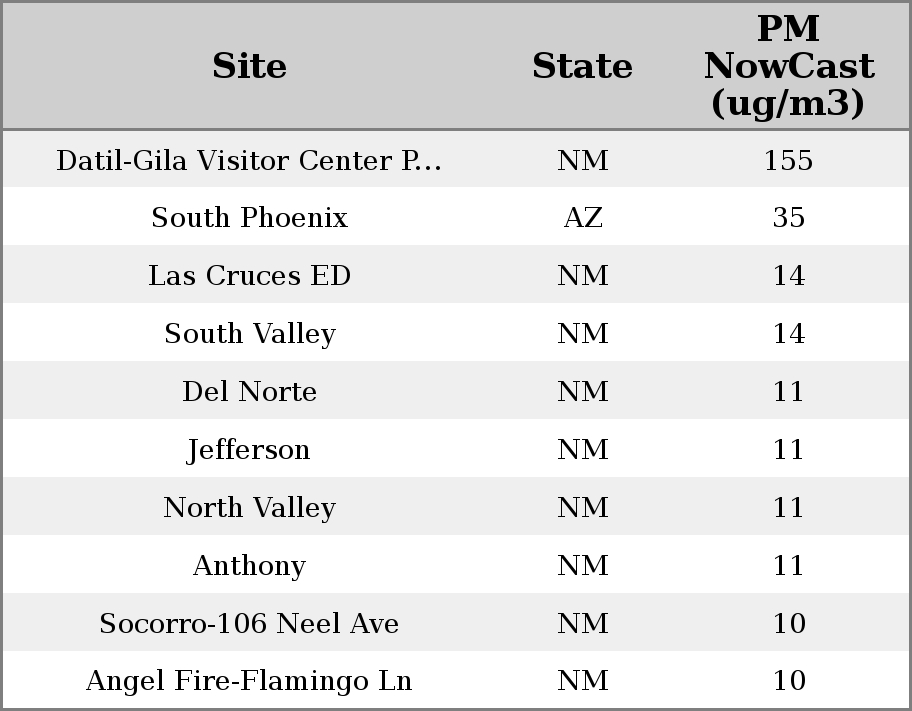 | Site | State | PM NowCast (ug/m3) |
|---|---|---|
| Datil-Gila Visitor Center P... | NM | 155 |
| South Phoenix | AZ | 35 |
| Las Cruces ED | NM | 14 |
| South Valley | NM | 14 |
| Del Norte | NM | 11 |
| Jefferson | NM | 11 |
| North Valley | NM | 11 |
| Anthony | NM | 11 |
| Socorro-106 Neel Ave | NM | 10 |
| Angel Fire-Flamingo Ln | NM | 10 |